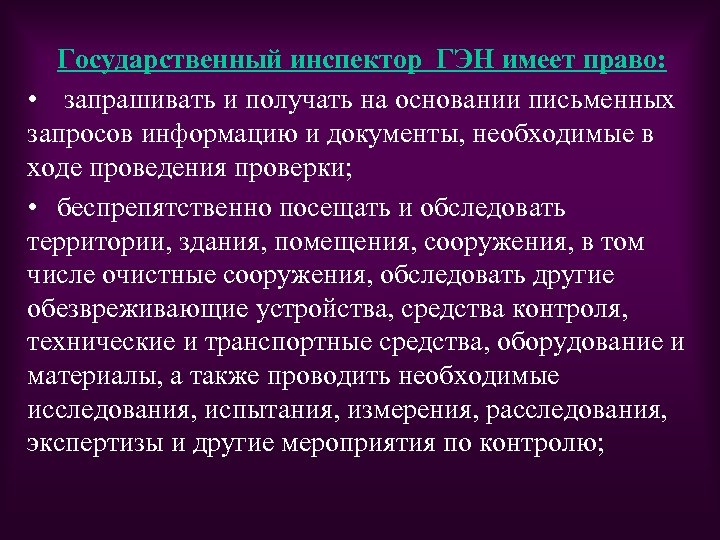 Государственный инспектор ГЭН имеет право:

• запрашивать и получать на основании письменных запросов информацию и документы, необходимые в ходе проведения проверки;

• беспрепятственно посещать и обследовать территории, здания, помещения, сооружения, в том числе очистные сооружения, обследовать другие обезвреживающие устройства, средства контроля, технические и транспортные средства, оборудование и материалы, а также проводить необходимые исследования, испытания, измерения, расследования, экспертизы и другие мероприятия по контролю;